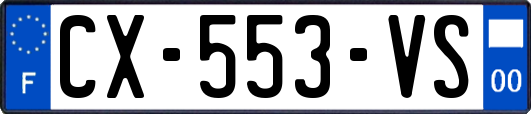 F
CX-553-VS
00